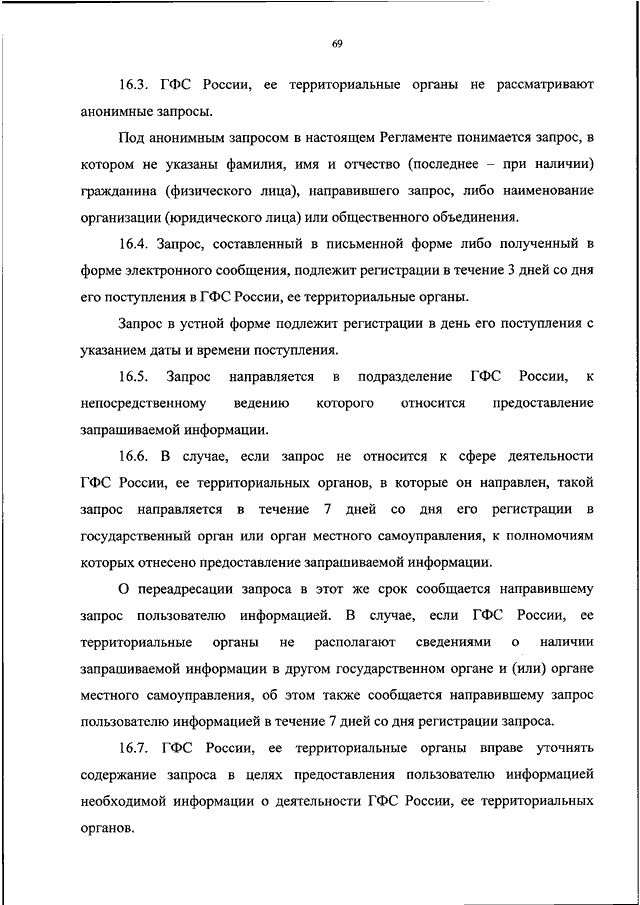 69

16.3. ГФС России, ее территориальные органы не рассматривают анонимные запросы.

Под анонимным запросом в настоящем Регламенте понимается запрос, в котором не указаны фамилия, имя и отчество (последнее – при наличии) гражданина (физического лица), направившего запрос, либо наименование организации (юридического лица) или общественного объединения.

16.4. Запрос, составленный в письменной форме либо полученный в форме электронного сообщения, подлежит регистрации в течение 3 дней со дня его поступления в ГФС России, ее территориальные органы.

Запрос в устной форме подлежит регистрации в день его поступления с указанием даты и времени поступления.

16.5. Запрос направляется в подразделение ГФС России, к непосредственному ведению которого относится предоставление запрашиваемой информации.

16.6. В случае, если запрос не относится к сфере деятельности ГФС России, ее территориальных органов, в которые он направлен, такой запрос направляется в течение 7 дней со дня его регистрации в государственный орган или орган местного самоуправления, к полномочиям которых отнесено предоставление запрашиваемой информации.

О переадресации запроса в этот же срок сообщается направившему запрос пользователю информацией. В случае, если ГФС России, ее территориальные органы не располагают сведениями о наличии запрашиваемой информации в другом государственном органе и (или) органе местного самоуправления, об этом также сообщается направившему запрос пользователю информацией в течение 7 дней со дня регистрации запроса.

16.7. ГФС России, ее территориальные органы вправе уточнять содержание запроса в целях предоставления пользователю информацией необходимой информации о деятельности ГФС России, ее территориальных органов.